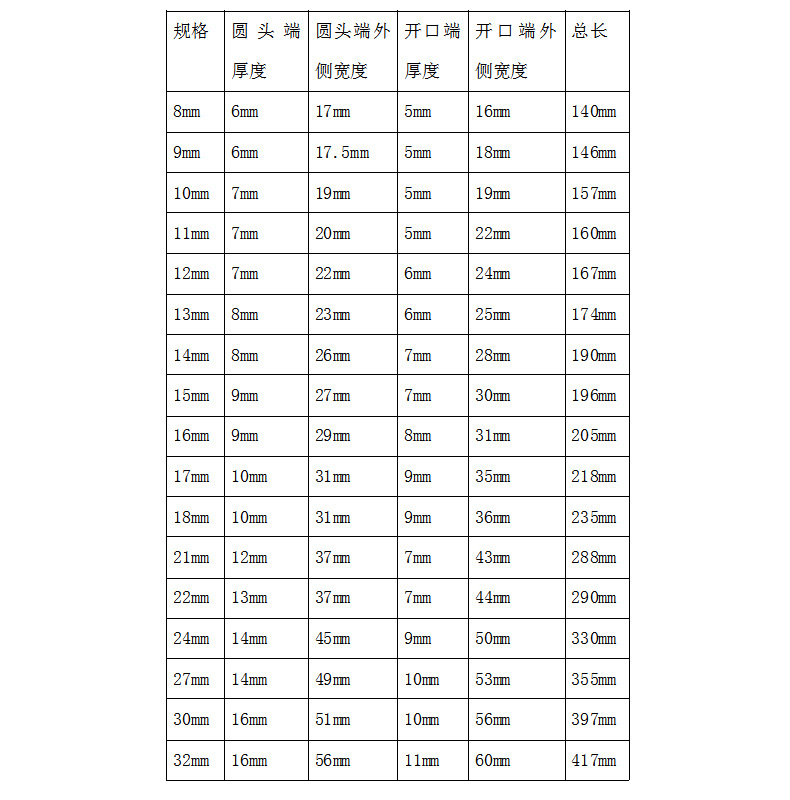 | 规格 | 圆头端厚度 | 圆头端外侧宽度 | 开口端厚度 | 开口端外侧宽度 | 总长 |
|---|---|---|---|---|---|
| 8mm | 6mm | 17mm | 5mm | 16mm | 140mm |
| 9mm | 6mm | 17.5mm | 5mm | 18mm | 146mm |
| 10mm | 7mm | 19mm | 5mm | 19mm | 157mm |
| 11mm | 7mm | 20mm | 5mm | 22mm | 160mm |
| 12mm | 7mm | 22mm | 6mm | 24mm | 167mm |
| 13mm | 8mm | 23mm | 6mm | 25mm | 174mm |
| 14mm | 8mm | 26mm | 7mm | 28mm | 190mm |
| 15mm | 9mm | 27mm | 7mm | 30mm | 196mm |
| 16mm | 9mm | 29mm | 8mm | 31mm | 205mm |
| 17mm | 10mm | 31mm | 9mm | 35mm | 218mm |
| 18mm | 10mm | 31mm | 9mm | 36mm | 235mm |
| 21mm | 12mm | 37mm | 7mm | 43mm | 288mm |
| 22mm | 13mm | 37mm | 7mm | 44mm | 290mm |
| 24mm | 14mm | 45mm | 9mm | 50mm | 330mm |
| 27mm | 14mm | 49mm | 10mm | 53mm | 355mm |
| 30mm | 16mm | 51mm | 10mm | 56mm | 397mm |
| 32mm | 16mm | 56mm | 11mm | 60mm | 417mm |